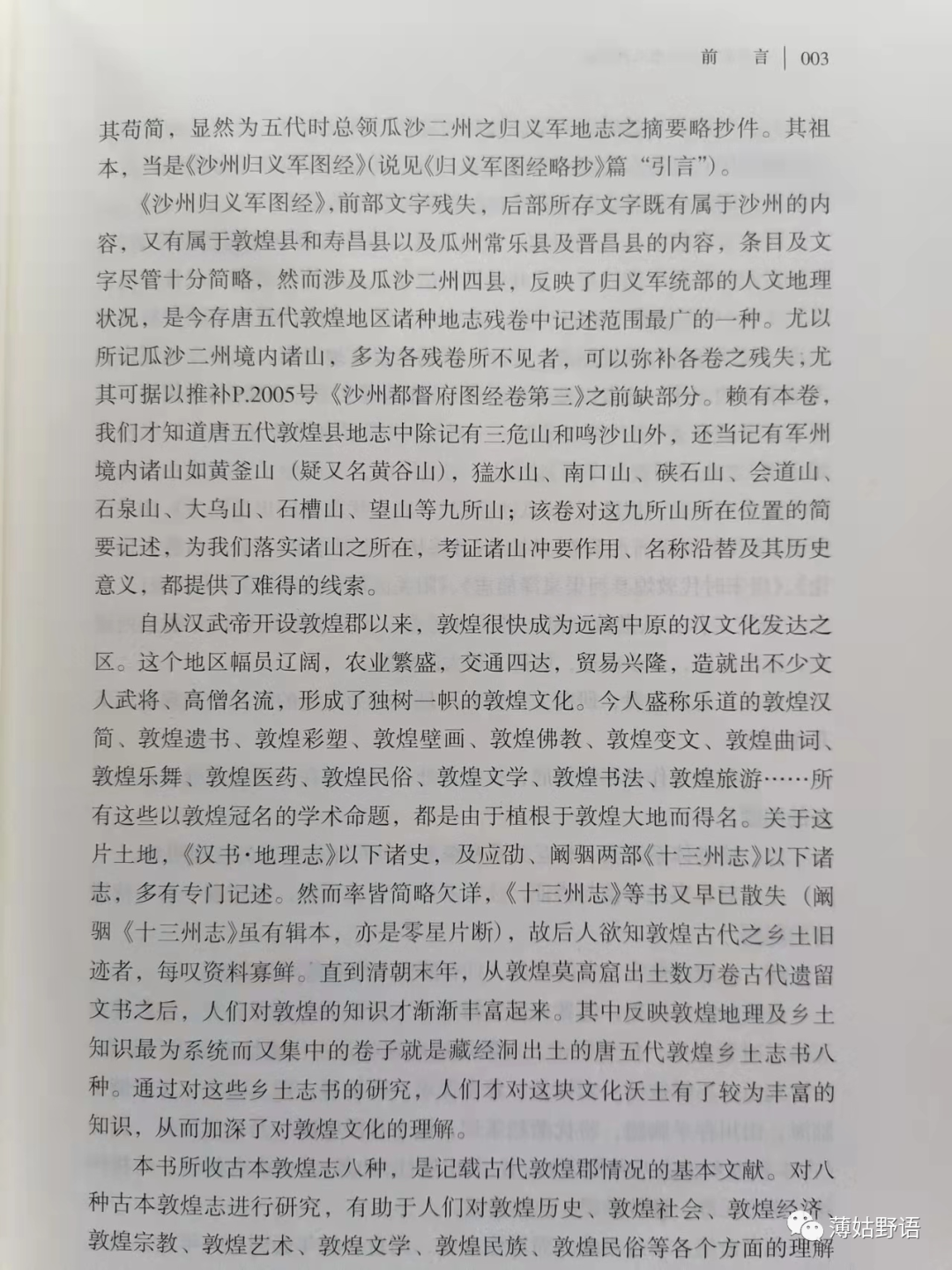 前　言 | 003

其苟简，显然为五代时总领瓜沙二州之归义军地志之摘要略抄件。其祖本，当是《沙州归义军图经》（说见《归义军图经略抄》篇“引言”）。

《沙州归义军图经》，前部文字残失，后部所存文字既有属于沙州的内容，又有属于敦煌县和寿昌县以及瓜州常乐县及晋昌县的内容，条目及文字尽管十分简略，然而涉及瓜沙二州四县，反映了归义军统部的人文地理状况，是今存唐五代敦煌地区诸种地志残卷中记述范围最广的一种。尤以所记瓜沙二州境内诸山，多为各残卷所不见者，可以弥补各卷之残失；尤其可据以推补P.2005号《沙州都督府图经卷第三》之前缺部分。赖有本卷，我们才知道唐五代敦煌县地志中除记有三危山和鸣沙山外，还当记有军州境内诸山如黄釜山（疑又名黄谷山），猛水山、南口山、硖石山、会道山、石泉山、大乌山、石槽山、望山等九所山；该卷对这九所山所在位置的简要记述，为我们落实诸山之所在，考证诸山冲要作用、名称沿替及其历史意义，都提供了难得的线索。

自从汉武帝开设敦煌郡以来，敦煌很快成为远离中原的汉文化发达之区。这个地区幅员辽阔，农业繁盛，交通四达，贸易兴隆，造就出不少文人武将、高僧名流，形成了独树一帜的敦煌文化。今人盛称乐道的敦煌汉简、敦煌遗书、敦煌彩塑、敦煌壁画、敦煌佛教、敦煌变文、敦煌曲词、敦煌乐舞、敦煌医药、敦煌民俗、敦煌文学、敦煌书法、敦煌旅游……所有这些以敦煌冠名的学术命题，都是由于植根于敦煌大地而得名。关于这片土地，《汉书·地理志》以下诸史，及应劭、阚骃两部《十三州志》以下诸志，多有专门记述。然而率皆简略欠详，《十三州志》等书又早已散失（阚骃《十三州志》虽有辑本，亦是零星片断），故后人欲知敦煌古代之乡土旧迹者，每叹资料寡鲜。直到清朝末年，从敦煌莫高窟出土数万卷古代遗留文书之后，人们对敦煌的知识才渐渐丰富起来。其中反映敦煌地理及乡土知识最为系统而又集中的卷子就是藏经洞出土的唐五代敦煌乡土志书八种。通过对这些乡土志书的研究，人们才对这块文化沃土有了较为丰富的知识，从而加深了对敦煌文化的理解。

本书所收古本敦煌志八种，是记载古代敦煌郡情况的基本文献。对八种古本敦煌志进行研究，有助于人们对敦煌历史、敦煌社会、敦煌经济、敦煌宗教、敦煌艺术、敦煌文学、敦煌民族、敦煌民俗等各个方面的理解

薄姑野语